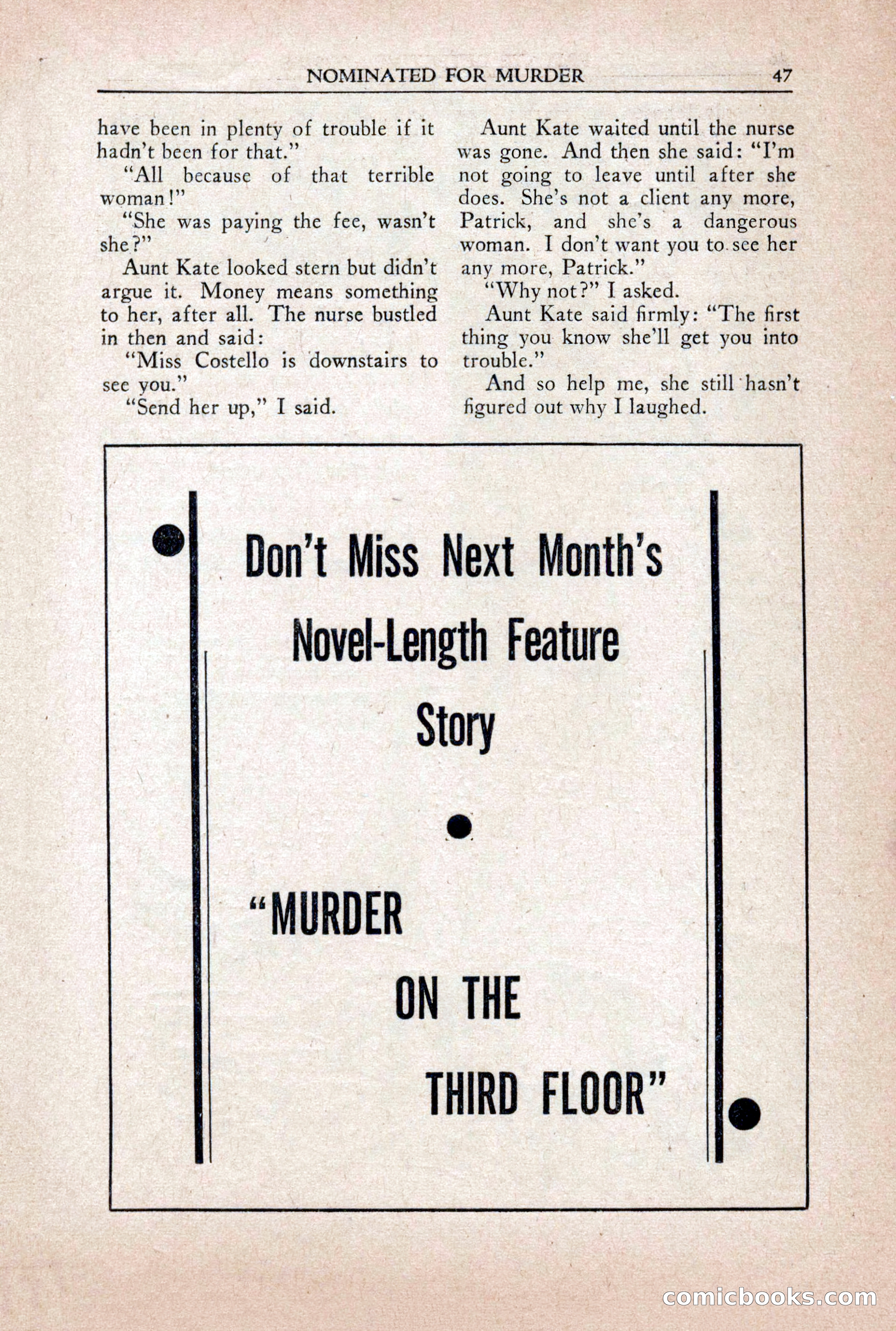 NOMINATED FOR MURDER 47

have been in plenty of trouble if it hadn't been for that."

"All because of that terrible woman!"

"She was paying the fee, wasn't she?"

Aunt Kate looked stern but didn't argue it. Money means something to her, after all. The nurse bustled in then and said:

"Miss Costello is downstairs to see you."

"Send her up," I said.

Aunt Kate waited until the nurse was gone. And then she said: "I'm not going to leave until after she does. She's not a client any more, Patrick, and she's a dangerous woman. I don't want you to see her any more, Patrick."

"Why not?" I asked.

Aunt Kate said firmly: "The first thing you know she'll get you into trouble."

And so help me, she still hasn't figured out why I laughed.

Don't Miss Next Month's Novel-Length Feature Story

"MURDER ON THE THIRD FLOOR"

comicbooks.com